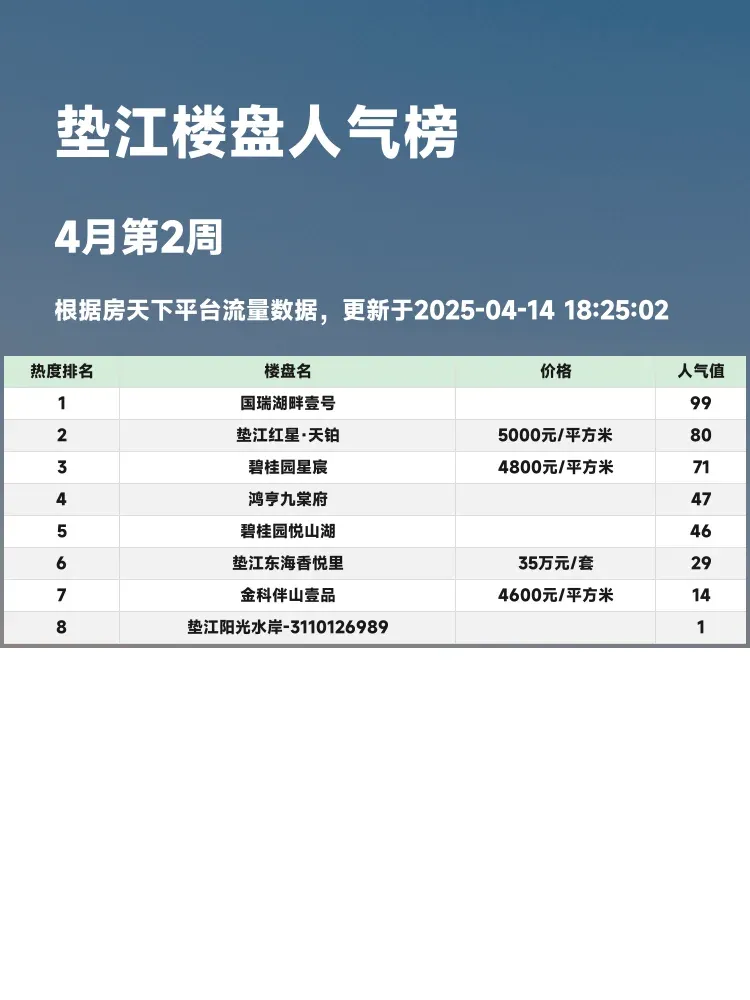 垫江楼盘人气榜

4月第2周

根据房天下平台流量数据，更新于2025-04-14 18:25:02

| 热度排名 | 楼盘名 | 价格 | 人气值 |
|---|---|---|---|
| 1 | 国瑞湖畔壹号 |  | 99 |
| 2 | 垫江红星·天铂 | 5000元/平方米 | 80 |
| 3 | 碧桂园星宸 | 4800元/平方米 | 71 |
| 4 | 鸿亨九棠府 |  | 47 |
| 5 | 碧桂园悦山湖 |  | 46 |
| 6 | 垫江东海香悦里 | 35万元/套 | 29 |
| 7 | 金科伴山壹品 | 4600元/平方米 | 14 |
| 8 | 垫江阳光水岸-3110126989 |  | 1 |